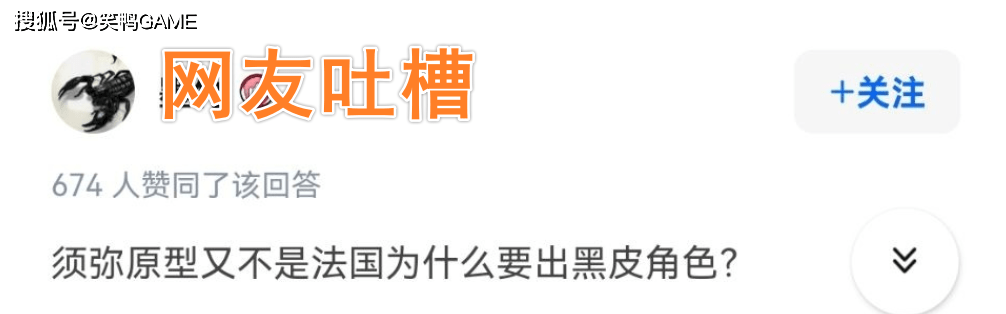 搜狐号@笑鸭GAME

网友吐槽

+关注

674 人赞同了该回答

须弥原型又不是法国为什么要出黑皮角色?